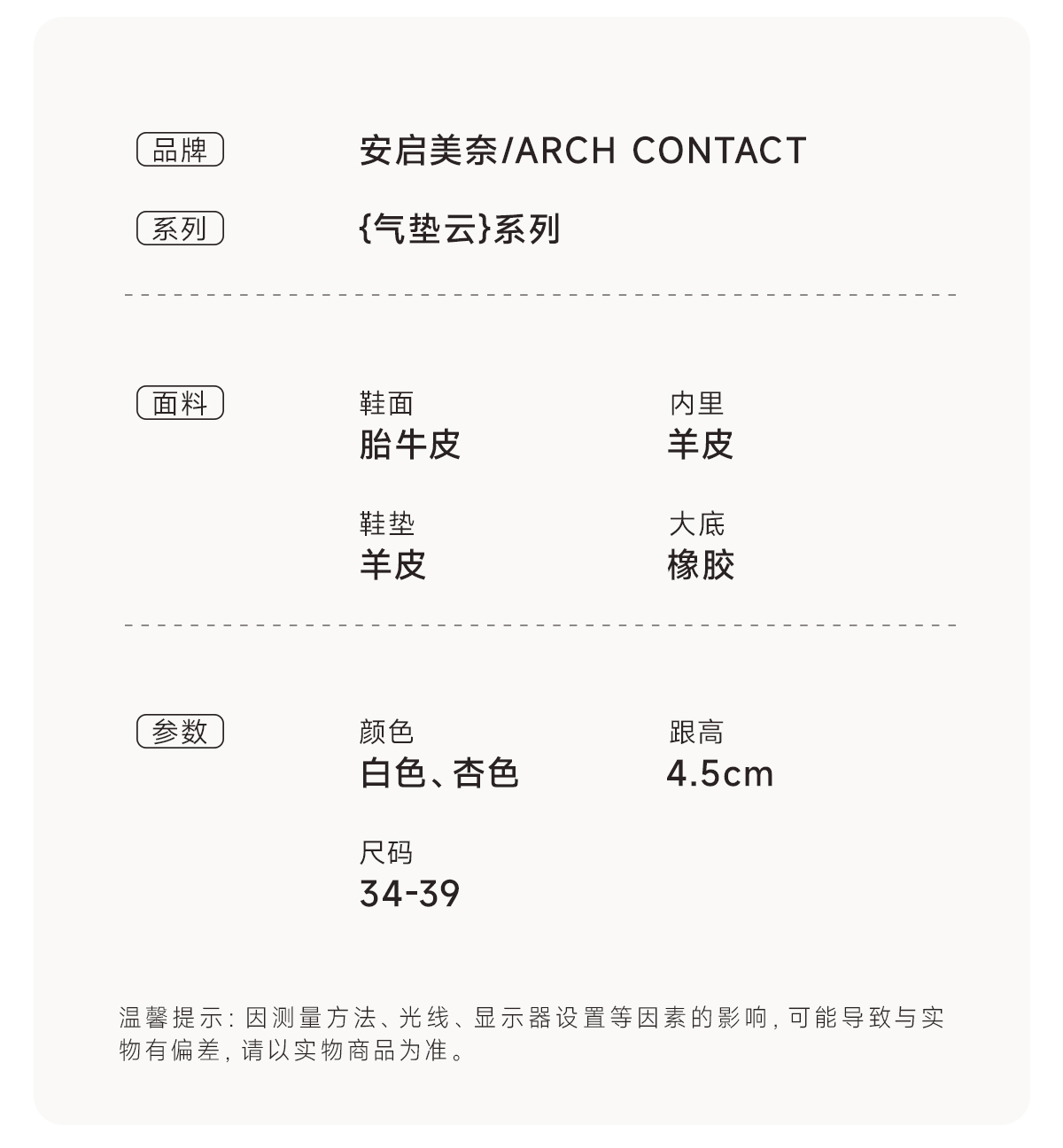 品牌
安启美奈/ARCH CONTACT

系列
{气垫云}系列

面料
鞋面
胎牛皮

内里
羊皮

鞋垫
羊皮

大底
橡胶

参数
颜色
白色、杏色

跟高
4.5cm

尺码
34-39

温馨提示:因测量方法、光线、显示器设置等因素的影响,可能导致与实物有偏差,请以实物商品为准。